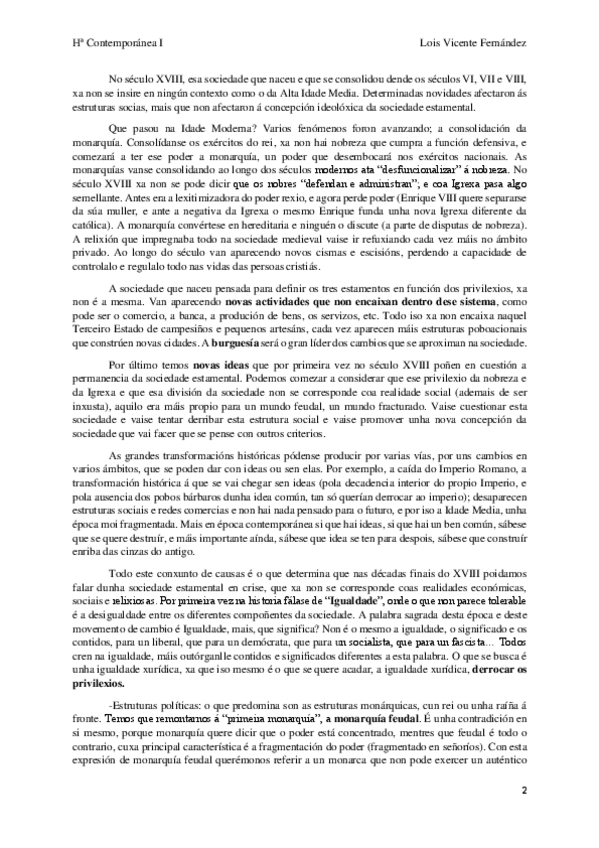 Hª Contemporánea I

Lois Vicente Fernández

No século XVIII, esa sociedade que naceu e que se consolidou dende os séculos VI, VII e VIII, xa non se insire en ningún contexto como o da Alta Idade Media. Determinadas novidades afectaron ás estruturas socias, mais que non afectaron á concepción ideolóxica da sociedade estamental.

Que pasou na Idade Moderna? Varios fenómenos foron avanzando; a consolidación da monarquía. Consolídanse os exércitos do rei, xa non hai nobreza que cumpra a función defensiva, e comezará a ter ese poder a monarquía, un poder que desembocará nos exércitos nacionais. As monarquías vanse consolidando ao longo dos séculos modernos ata "desfuncionalizar" á nobreza. No século XVIII xa non se pode dicir que os nobres "defendan e administran"; e coa Igrexa pasa algo semellante. Antes era a lexitimizadora do poder rexio, e agora perde poder (Enrique VIII quere separarse da súa muller, e ante a negativa da Igrexa o mesmo Enrique funda unha nova Igrexa diferente da católica). A monarquía convértese en hereditaria e ninguén o discute (a parte de disputas de nobreza). A relixión que impregnaba todo na sociedade medieval vaise ir refuxiando cada vez máis no ámbito privado. Ao longo do século van aparecendo novos cismas e escisións, perdendo a capacidade de controlalo e regulalo todo nas vidas das persoas cristiás.

A sociedade que naceu pensada para definir os tres estamentos en función dos privilexios, xa non é a mesma. Van aparecendo novas actividades que non encaixan dentro dese sistema, como pode ser o comercio, a banca, a produción de bens, os servizos, etc. Todo iso xa non encaixa naquel Terceiro Estado de campesiños e pequenos artesáns, cada vez aparecen máis estruturas poboacionais que constrúen novas cidades. A burguesía será o gran líder dos cambios que se aproximan na sociedade.

Por último temos novas ideas que por primeira vez no século XVIII poñen en cuestión a permanencia da sociedade estamental. Podemos comezar a considerar que ese privilexio da nobreza e da Igrexa e que esa división da sociedade non se corresponde coa realidade social (ademais de ser inxusta), aquilo era máis propio para un mundo feudal, un mundo fracturado. Vaise cuestionar esta sociedade e vaise tentar derribar esta estrutura social e vaise promover unha nova concepción da sociedade que vai facer que se pense con outros criterios.

As grandes transformacións históricas pódense producir por varias vías, por uns cambios en varios ámbitos, que se poden dar con ideas ou sen elas. Por exemplo, a caída do Imperio Romano, a transformación histórica á que se vai chegar sen ideas (pola decadencia interior do propio Imperio, e pola ausencia dos pobos bárbaros dunha idea común, tan só querían derrocar ao imperio); desaparecen estruturas sociais e redes comercias e non hai nada pensado para o futuro, e por iso a Idade Media, unha época moi fragmentada. Mais en época contemporánea si que hai ideas, si que hai un ben común, sábese que se quere destruír, e máis importante aínda, sábese que idea se ten para despois, sábese que construír enriba das cinzas do antigo.

Todo este conxunto de causas é o que determina que nas décadas finais do XVIII poidamos falar dunha sociedade estamental en crise, que xa non se corresponde coas realidades económicas, sociais e relixiosas. Por primeira vez na historia fálase de "Igualdade", onde o que non parece tolerable é a desigualdade entre os diferentes compoñentes da sociedade. A palabra sagrada desta época e deste movemento de cambio é Igualdade, mais, que significa? Non é o mesmo a igualdade, o significado e os contidos, para un liberal, que para un demócrata, que para un socialista, que para un fascista… Todos cren na igualdade, máis outórganlle contidos e significados diferentes a esta palabra. O que se busca é unha igualdade xurídica, xa que iso mesmo é o que se quere acadar, a igualdade xurídica, derrocar os privilexios.

-Estruturas políticas: o que predomina son as estruturas monárquicas, cun rei ou unha raíña á fronte. Temos que remontarnos á "primeira monarquía", a monarquía feudal. É unha contradición en si mesmo, porque monarquía quere dicir que o poder está concentrado, mentres que feudal é todo o contrario, cuxa principal característica é a fragmentación do poder (fragmentado en señoríos). Con esta expresión de monarquía feudal querémonos referir a un monarca que non pode exercer un auténtico

2